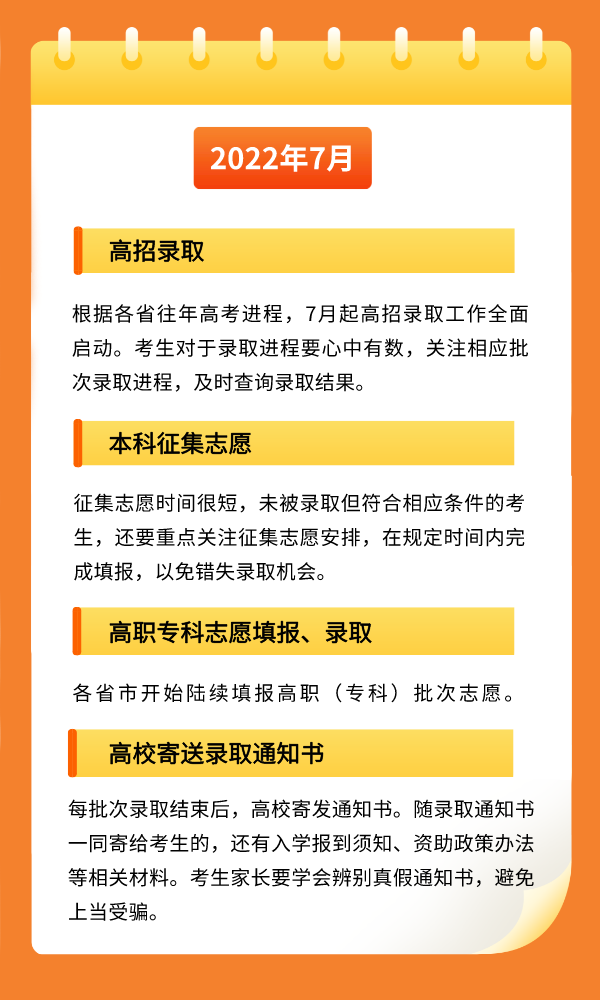 2022年7月

高招录取

根据各省往年高考进程，7月起高招录取工作全面启动。考生对于录取进程要心中有数，关注相应批次录取进程，及时查询录取结果。

本科征集志愿

征集志愿时间很短，未被录取但符合相应条件的考生，还要重点关注征集志愿安排，在规定时间内完成填报，以免错失录取机会。

高职专科志愿填报、录取

各省市开始陆续填报高职（专科）批次志愿。

高校寄送录取通知书

每批次录取结束后，高校寄发通知书。随录取通知书一同寄给考生的，还有入学报到须知、资助政策办法等相关材料。考生家长要学会辨别真假通知书，避免上当受骗。